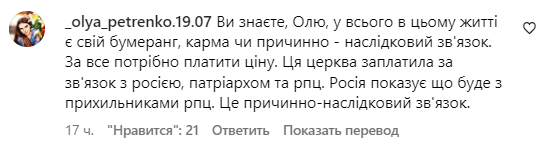 _olya_petrenko.19.07 Ви знаєте, Олю, у всього в цьому житті є свій бумеранг, карма чи причинно - наслідковий зв'язок. За все потрібно платити ціну. Ця церква заплатила за зв'язок з росією, патріархом та рпц. Росія показує що буде з прихильниками рпц. Це причинно-наслідковий зв'язок.

17 ч. "Нравится": 21 Ответить Показать перевод